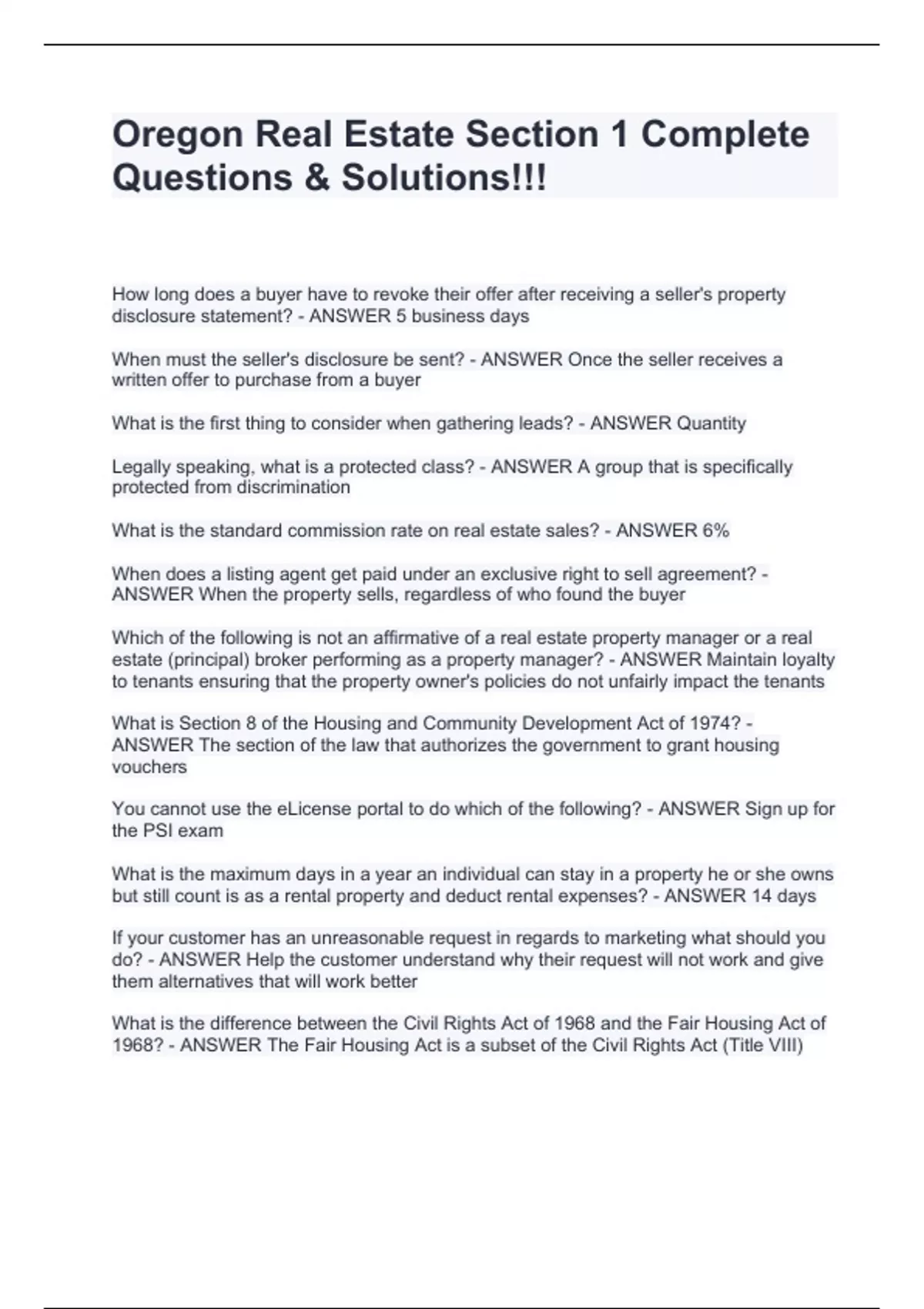 Oregon Real Estate Section 1 Complete Questions & Solutions!!!

How long does a buyer have to revoke their offer after receiving a seller's property disclosure statement? - ANSWER 5 business days

When must the seller's disclosure be sent? - ANSWER Once the seller receives a written offer to purchase from a buyer

What is the first thing to consider when gathering leads? - ANSWER Quantity

Legally speaking, what is a protected class? - ANSWER A group that is specifically protected from discrimination

What is the standard commission rate on real estate sales? - ANSWER 6%

When does a listing agent get paid under an exclusive right to sell agreement? - ANSWER When the property sells, regardless of who found the buyer

Which of the following is not an affirmative of a real estate property manager or a real estate (principal) broker performing as a property manager? - ANSWER Maintain loyalty to tenants ensuring that the property owner's policies do not unfairly impact the tenants

What is Section 8 of the Housing and Community Development Act of 1974? - ANSWER The section of the law that authorizes the government to grant housing vouchers

You cannot use the eLicense portal to do which of the following? - ANSWER Sign up for the PSI exam

What is the maximum days in a year an individual can stay in a property he or she owns but still count is as a rental property and deduct rental expenses? - ANSWER 14 days

If your customer has an unreasonable request in regards to marketing what should you do? - ANSWER Help the customer understand why their request will not work and give them alternatives that will work better

What is the difference between the Civil Rights Act of 1968 and the Fair Housing Act of 1968? - ANSWER The Fair Housing Act is a subset of the Civil Rights Act (Title VIII)